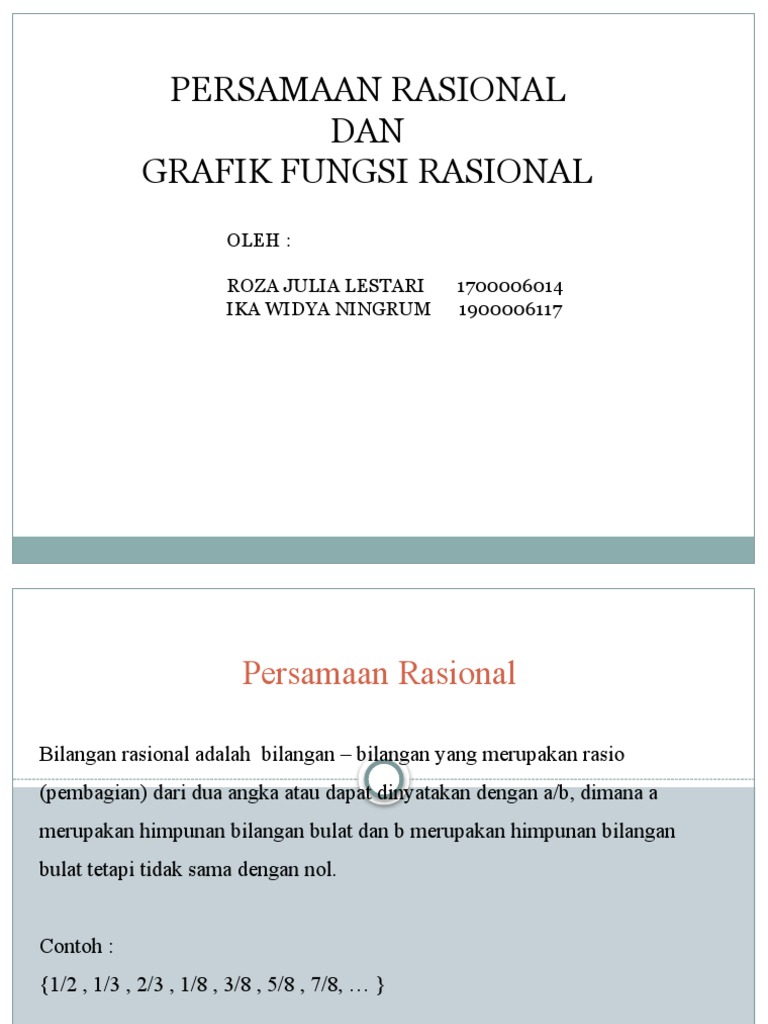 PERSAMAAN RASIONAL
DAN
GRAFIK FUNGSI RASIONAL

OLEH :

ROZA JULIA LESTARI 1700006014
IKA WIDYA NINGRUM 1900006117

Persamaan Rasional

Bilangan rasional adalah bilangan – bilangan yang merupakan rasio (pembagian) dari dua angka atau dapat dinyatakan dengan a/b, dimana a merupakan himpunan bilangan bulat dan b merupakan himpunan bilangan bulat tetapi tidak sama dengan nol.

Contoh :
{1/2 , 1/3 , 2/3 , 1/8 , 3/8 , 5/8 , 7/8, … }